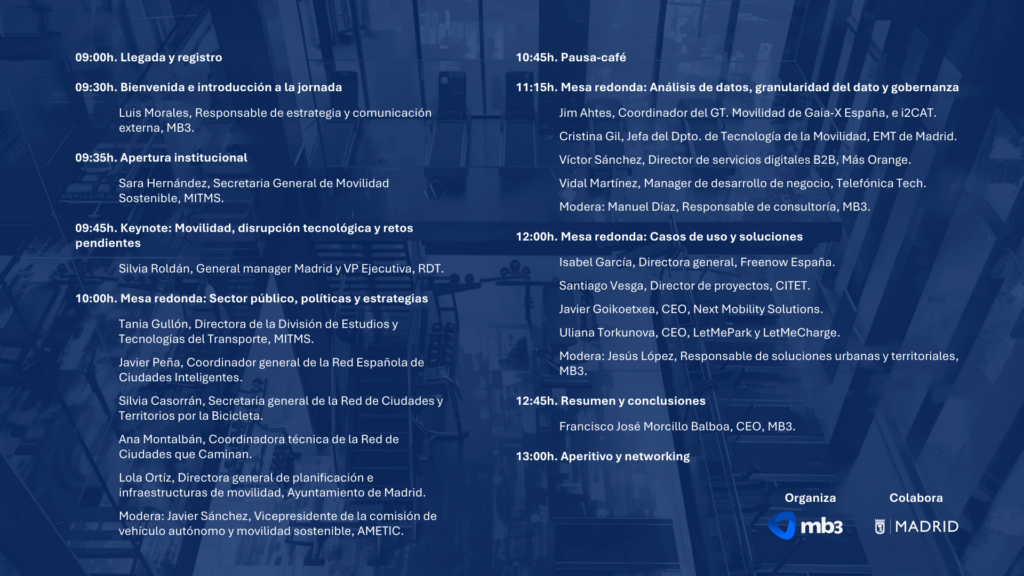 09:00h. Llegada y registro

09:30h. Bienvenida e introducción a la jornada

Luis Morales, Responsable de estrategia y comunicación externa, MB3.

09:35h. Apertura institucional

Sara Hernández, Secretaria General de Movilidad Sostenible, MITMS.

09:45h. Keynote: Movilidad, disrupción tecnológica y retos pendientes

Silvia Roldán, General manager Madrid y VP Ejecutiva, RDT.

10:00h. Mesa redonda: Sector público, políticas y estrategias

Tania Gullón, Directora de la División de Estudios y Tecnologías del Transporte, MITMS.

Javier Peña, Coordinador general de la Red Española de Ciudades Inteligentes.

Silvia Casorrán, Secretaria general de la Red de Ciudades y Territorios por la Bicicleta.

Ana Montalbán, Coordinadora técnica de la Red de Ciudades que Caminan.

Lola Ortíz, Directora general de planificación e infraestructuras de movilidad, Ayuntamiento de Madrid.

Modera: Javier Sánchez, Vicepresidente de la comisión de vehículo autónomo y movilidad sostenible, AMETIC.

10:45h. Pausa-café

11:15h. Mesa redonda: Análisis de datos, granularidad del dato y gobernanza

Jim Ahtes, Coordinador del GT. Movilidad de Gaia-X España, e i2CAT.

Cristina Gil, Jefa del Dpto. de Tecnología de la Movilidad, EMT de Madrid.

Víctor Sánchez, Director de servicios digitales B2B, Más Orange.

Vidal Martínez, Manager de desarrollo de negocio, Telefónica Tech.

Modera: Manuel Díaz, Responsable de consultoría, MB3.

12:00h. Mesa redonda: Casos de uso y soluciones

Isabel García, Directora general, Freenow España.

Santiago Vesga, Director de proyectos, CITET.

Javier Goikoetxea, CEO, Next Mobility Solutions.

Uliana Torkunova, CEO, LetMePark y LetMeCharge.

Modera: Jesús López, Responsable de soluciones urbanas y territoriales, MB3.

12:45h. Resumen y conclusiones

Francisco José Morcillo Balboa, CEO, MB3.

13:00h. Aperitivo y networking

Organiza
mb3

Colabora
MADRID